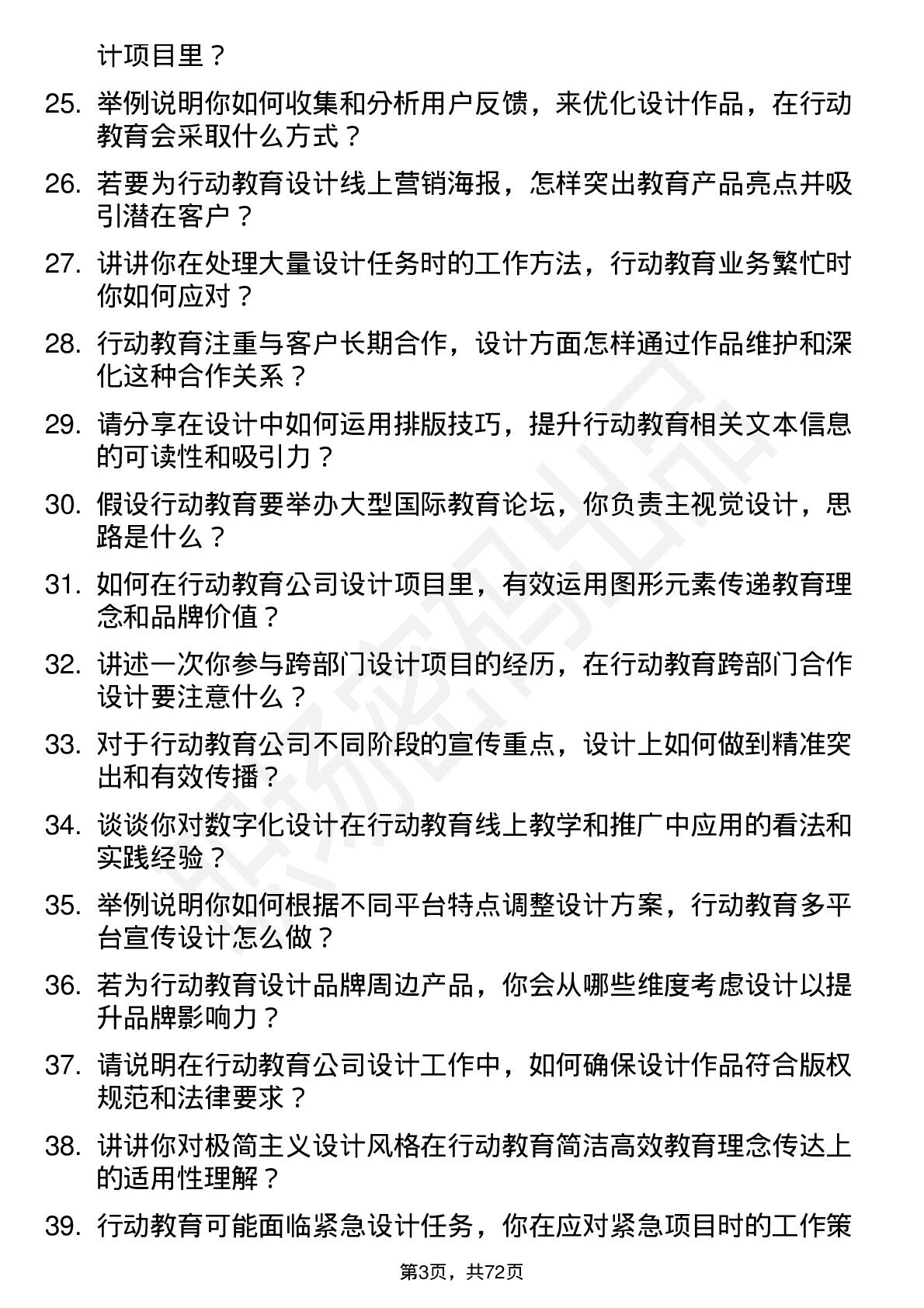 计项目里？

25. 举例说明你如何收集和分析用户反馈，来优化设计作品，在行动教育会采取什么方式？

26. 若要为行动教育设计线上营销海报，怎样突出教育产品亮点并吸引潜在客户？

27. 讲讲你在处理大量设计任务时的工作方法，行动教育业务繁忙时你如何应对？

28. 行动教育注重与客户长期合作，设计方面怎样通过作品维护和深化这种合作关系？

29. 请分享在设计中如何运用排版技巧，提升行动教育相关文本信息的可读性和吸引力？

30. 假设行动教育要举办大型国际教育论坛，你负责主视觉设计，思路是什么？

31. 如何在行动教育公司设计项目里，有效运用图形元素传递教育理念和品牌价值？

32. 讲述一次你参与跨部门设计项目的经历，在行动教育跨部门合作设计要注意什么？

33. 对于行动教育公司不同阶段的宣传重点，设计上如何做到精准突出和有效传播？

34. 谈谈你对数字化设计在行动教育线上教学和推广中应用的看法和实践经验？

35. 举例说明你如何根据不同平台特点调整设计方案，行动教育多平台宣传设计怎么做？

36. 若为行动教育设计品牌周边产品，你会从哪些维度考虑设计以提升品牌影响力？

37. 请说明在行动教育公司设计工作中，如何确保设计作品符合版权规范和法律要求？

38. 讲讲你对极简主义设计风格在行动教育简洁高效教育理念传达上的适用性理解？

39. 行动教育可能面临紧急设计任务，你在应对紧急项目时的工作策

第3页，共72页